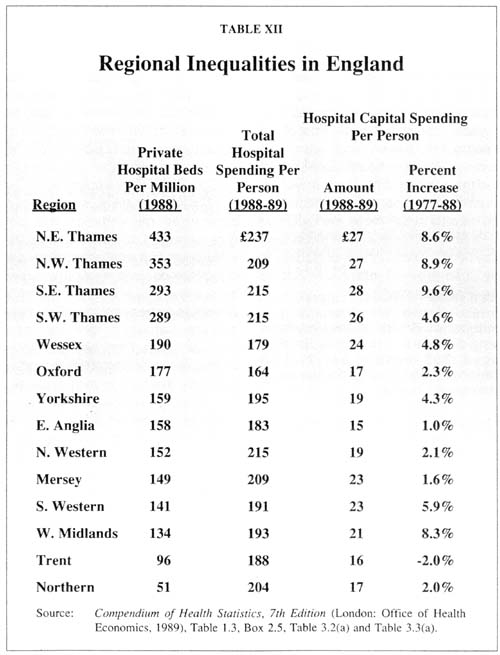 TABLE XII

Regional Inequalities in England

| Region | Private Hospital Beds Per Million (1988) | Total Hospital Spending Per Person (1988-89) | Hospital Capital Spending Per Person Amount (1988-89) | Hospital Capital Spending Per Person Percent Increase (1977-88) |
|---|---|---|---|---|
| N.E. Thames | 433 | £237 | £27 | 8.6% |
| N.W. Thames | 353 | 209 | 27 | 8.9% |
| S.E. Thames | 293 | 215 | 28 | 9.6% |
| S.W. Thames | 289 | 215 | 26 | 4.6% |
| Wessex | 190 | 179 | 24 | 4.8% |
| Oxford | 177 | 164 | 17 | 2.3% |
| Yorkshire | 159 | 195 | 19 | 4.3% |
| E. Anglia | 158 | 183 | 15 | 1.0% |
| N. Western | 152 | 215 | 19 | 2.1% |
| Mersey | 149 | 209 | 23 | 1.6% |
| S. Western | 141 | 191 | 23 | 5.9% |
| W. Midlands | 134 | 193 | 21 | 8.3% |
| Trent | 96 | 188 | 16 | -2.0% |
| Northern | 51 | 204 | 17 | 2.0% |

Source: Compendium of Health Statistics, 7th Edition (London: Office of Health Economics, 1989), Table 1.3, Box 2.5, Table 3.2(a) and Table 3.3(a).